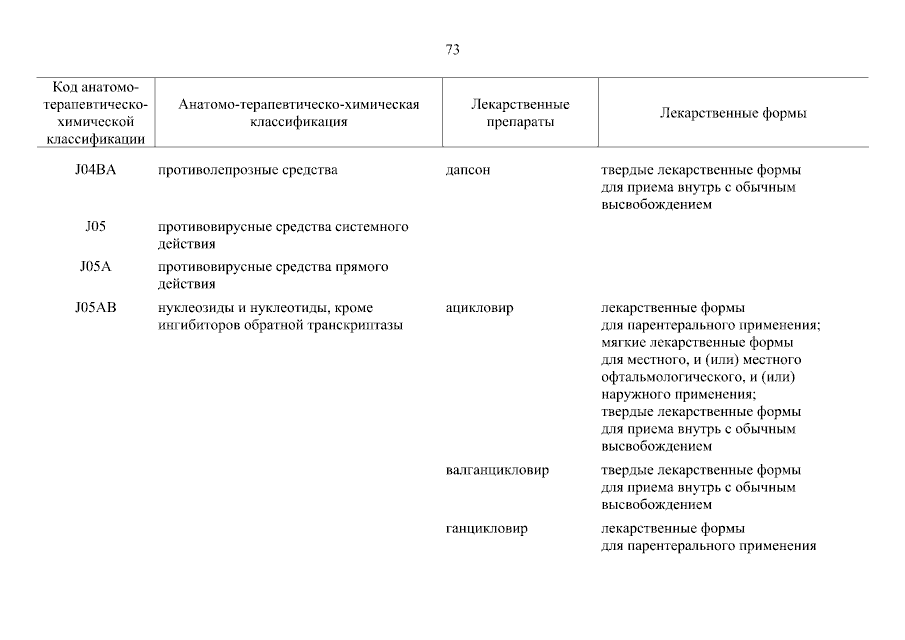 73

| Код анатомо-терапевтическо-химической классификации | Анатомо-терапевтическо-химическая классификация | Лекарственные препараты | Лекарственные формы |
|---|---|---|---|
| J04BA | противолепрозные средства | дапсон | твердые лекарственные формы для приема внутрь с обычным высвобождением |
| J05 | противовирусные средства системного действия | | |
| J05A | противовирусные средства прямого действия | | |
| J05AB | нуклеозиды и нуклеотиды, кроме ингибиторов обратной транскриптазы | ацикловир | лекарственные формы для парентерального применения; мягкие лекарственные формы для местного, и (или) местного офтальмологического, и (или) наружного применения; твердые лекарственные формы для приема внутрь с обычным высвобождением |
| | | валганцикловир | твердые лекарственные формы для приема внутрь с обычным высвобождением |
| | | ганцикловир | лекарственные формы для парентерального применения |